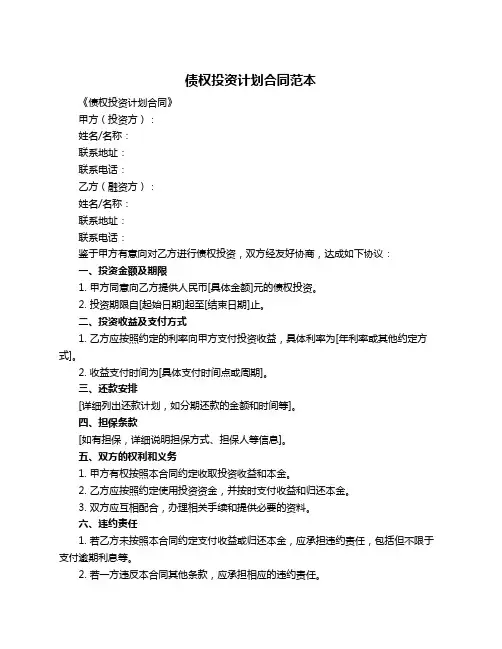 债权投资计划合同范本

《债权投资计划合同》

甲方（投资方）：

姓名/名称：

联系地址：

联系电话：

乙方（融资方）：

姓名/名称：

联系地址：

联系电话：

鉴于甲方有意向对乙方进行债权投资，双方经友好协商，达成如下协议：

一、投资金额及期限

1. 甲方同意向乙方提供人民币[具体金额]元的债权投资。

2. 投资期限自[起始日期]起至[结束日期]止。

二、投资收益及支付方式

1. 乙方应按照约定的利率向甲方支付投资收益，具体利率为[年利率或其他约定方式]。

2. 收益支付时间为[具体支付时间点或周期]。

三、还款安排

[详细列出还款计划，如分期还款的金额和时间等]。

四、担保条款

[如有担保，详细说明担保方式、担保人等信息]。

五、双方的权利和义务

1. 甲方有权按照本合同约定收取投资收益和本金。

2. 乙方应按照约定使用投资资金，并按时支付收益和归还本金。

3. 双方应互相配合，办理相关手续和提供必要的资料。

六、违约责任

1. 若乙方未按照本合同约定支付收益或归还本金，应承担违约责任，包括但不限于支付逾期利息等。

2. 若一方违反本合同其他条款，应承担相应的违约责任。